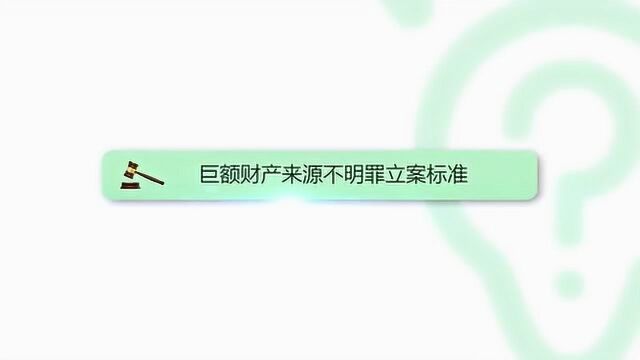 巨额财产来源不明罪立案标准